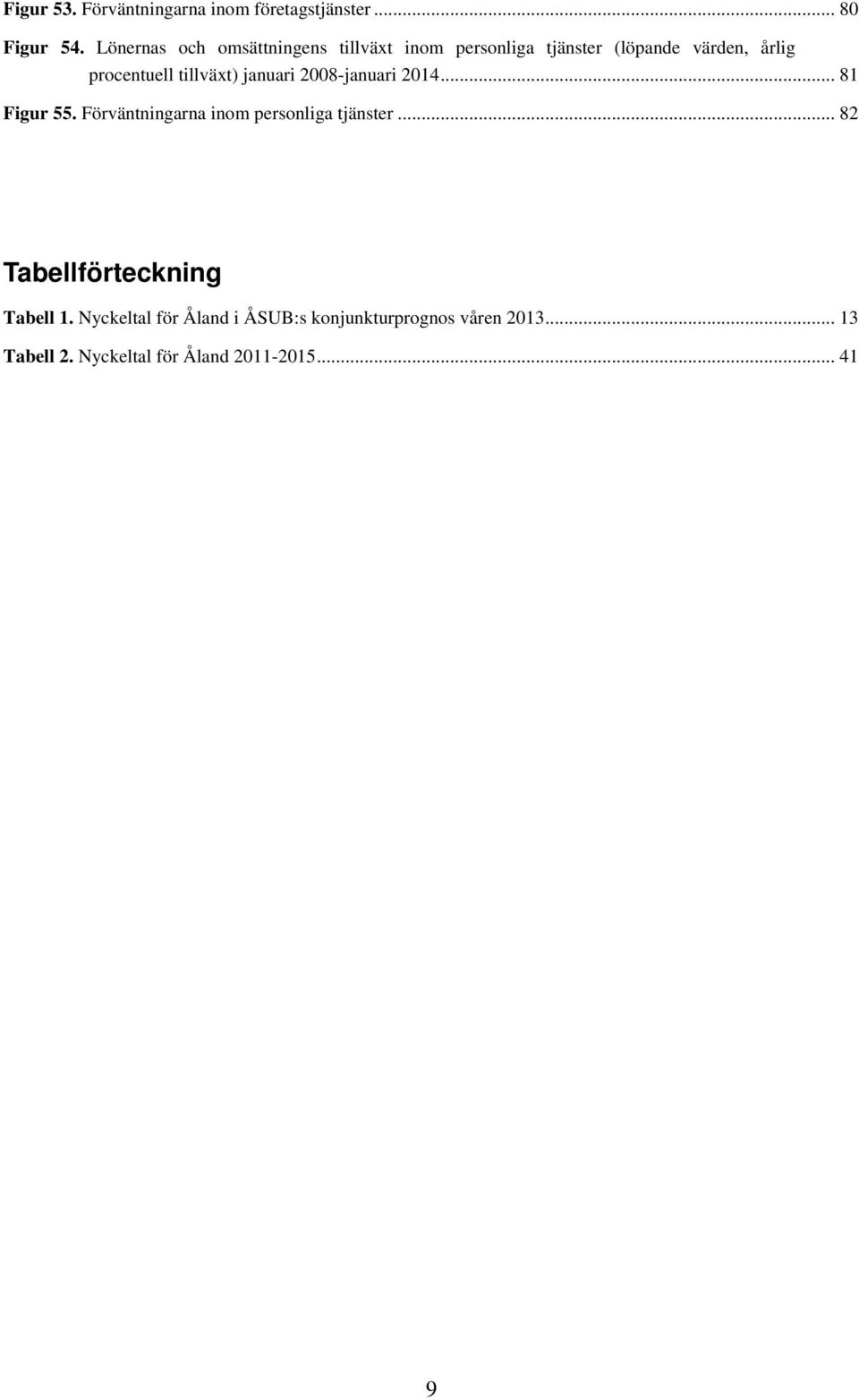 Figur 53. Förväntningarna inom företagstjänster ... 80

Figur 54. Lönernas och omsättningens tillväxt inom personliga tjänster (löpande värden, årlig procentuell tillväxt) januari 2008-januari 2014... 81

Figur 55. Förväntningarna inom personliga tjänster ... 82

Tabellförteckning

Tabell 1. Nyckeltal för Åland i ÅSUB:s konjunkturprognos våren 2013... 13

Tabell 2. Nyckeltal för Åland 2011-2015... 41

9